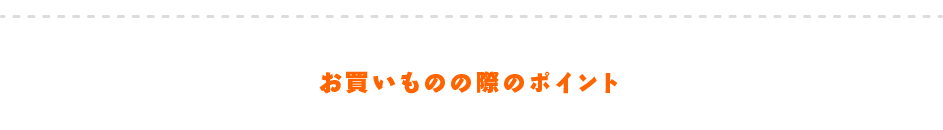 お買いものの際のポイント